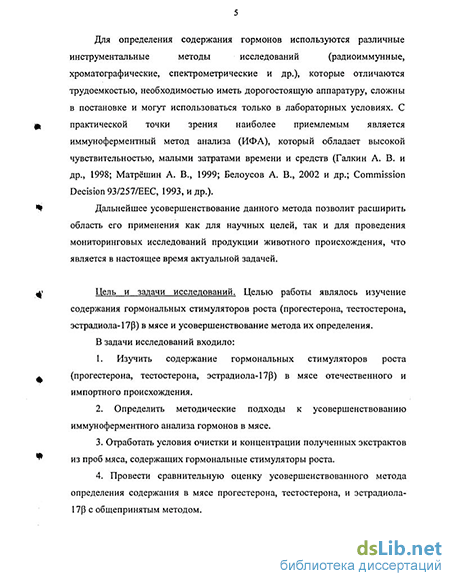 5

Для определения содержания гормонов используются различные инструментальные методы исследований (радиоиммунные, хроматографические, спектрометрические и др.), которые отличаются трудоемкостью, необходимостью иметь дорогостоящую аппаратуру, сложны в постановке и могут использоваться только в лабораторных условиях. С практической точки зрения наиболее приемлемым является иммуноферментный метод анализа (ИФА), который обладает высокой чувствительностью, малыми затратами времени и средств (Галкин А. В. и др., 1998; Матрёшин А. В., 1999; Белоусов А. В., 2002 и др.; Commission Decision 93/257/EEC, 1993, и др.).

Дальнейшее усовершенствование данного метода позволит расширить область его применения как для научных целей, так и для проведения мониторинговых исследований продукции животного происхождения, что является в настоящее время актуальной задачей.

Цель и задачи исследований. Целью работы являлось изучение содержания гормональных стимуляторов роста (прогестерона, тестостерона, эстрадиола-17β) в мясе и усовершенствование метода их определения.

В задачи исследований входило:

1. Изучить содержание гормональных стимуляторов роста (прогестерона, тестостерона, эстрадиола-17β) в мясе отечественного и импортного происхождения.

2. Определить методические подходы к усовершенствованию иммуноферментного анализа гормонов в мясе.

3. Отработать условия очистки и концентрации полученных экстрактов из проб мяса, содержащих гормональные стимуляторы роста.

4. Провести сравнительную оценку усовершенствованного метода определения содержания в мясе прогестерона, тестостерона, и эстрадиола-17β с общепринятым методом.

dsLib.net
библиотека диссертаций